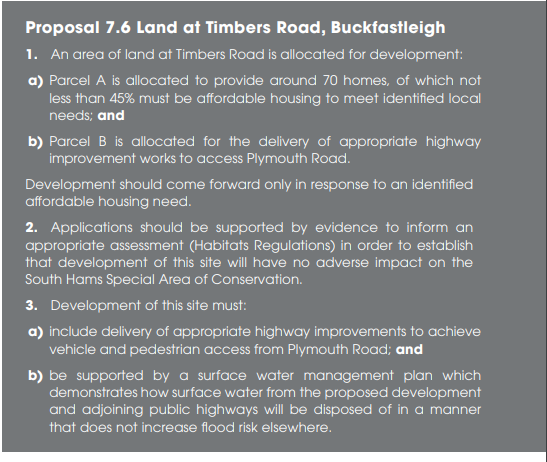 Proposal 7.6 Land at Timbers Road, Buckfastleigh

1. An area of land at Timbers Road is allocated for development:

a) Parcel A is allocated to provide around 70 homes, of which not less than 45% must be affordable housing to meet identified local needs; and

b) Parcel B is allocated for the delivery of appropriate highway improvement works to access Plymouth Road.

Development should come forward only in response to an identified affordable housing need.

2. Applications should be supported by evidence to inform an appropriate assessment (Habitats Regulations) in order to establish that development of this site will have no adverse impact on the South Hams Special Area of Conservation.

3. Development of this site must:

a) include delivery of appropriate highway improvements to achieve vehicle and pedestrian access from Plymouth Road; and

b) be supported by a surface water management plan which demonstrates how surface water from the proposed development and adjoining public highways will be disposed of in a manner that does not increase flood risk elsewhere.